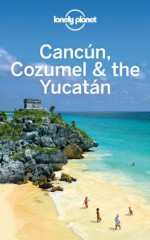 lonely planet

Cancún, Cozumel & the Yucatán